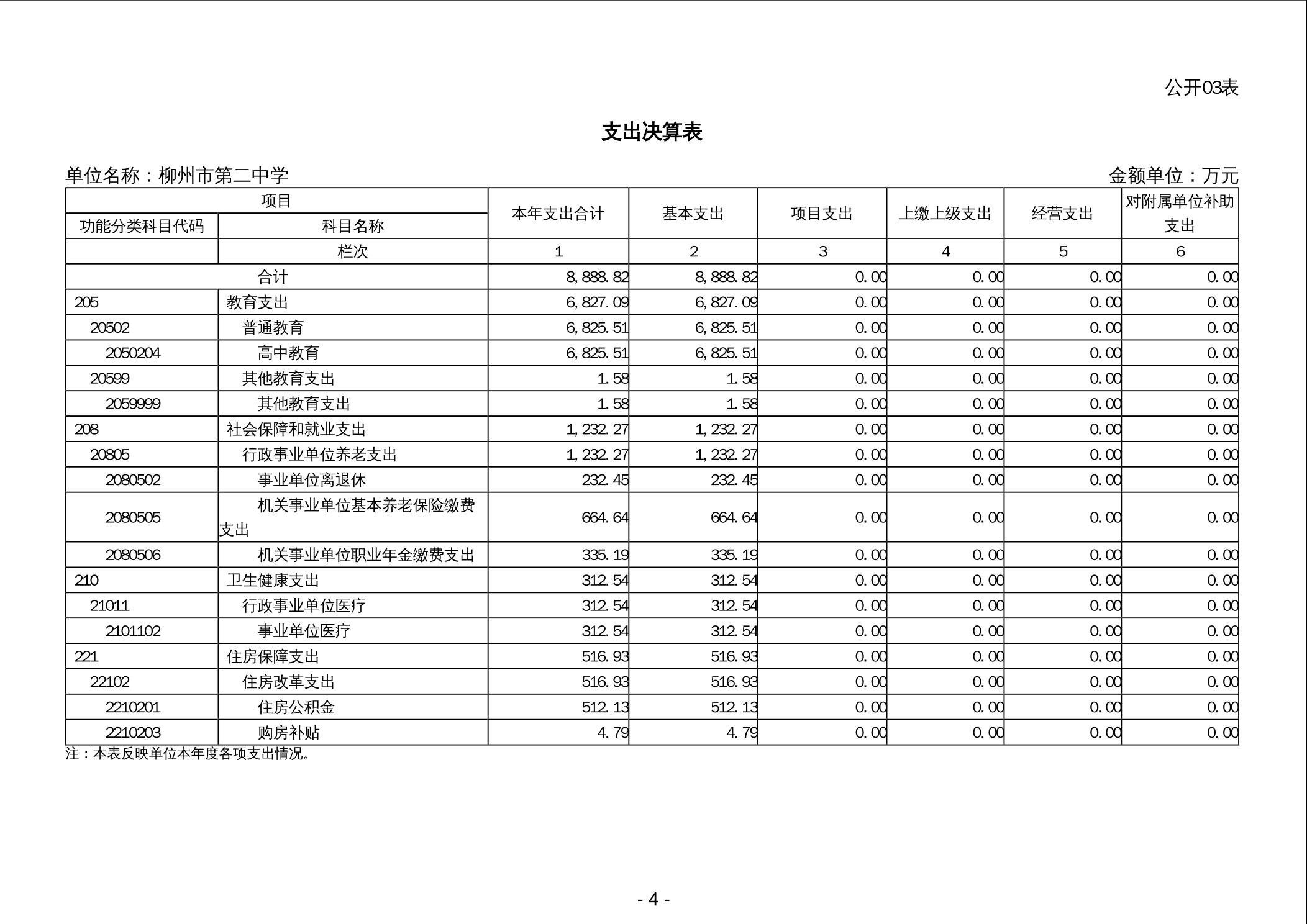 公开03表

支出决算表

单位名称：柳州市第二中学

金额单位：万元

| 项目 | | 本年支出合计 | 基本支出 | 项目支出 | 上缴上级支出 | 经营支出 | 对附属单位补助支出 |
|---|---|---|---|---|---|---|---|
| 功能分类科目代码 | 科目名称 | | | | | | |
| | 栏次 | 1 | 2 | 3 | 4 | 5 | 6 |
| 合计 | | 8,888.82 | 8,888.82 | 0.00 | 0.00 | 0.00 | 0.00 |
| 205 | 教育支出 | 6,827.09 | 6,827.09 | 0.00 | 0.00 | 0.00 | 0.00 |
| 20502 | 普通教育 | 6,825.51 | 6,825.51 | 0.00 | 0.00 | 0.00 | 0.00 |
| 2050204 | 高中教育 | 6,825.51 | 6,825.51 | 0.00 | 0.00 | 0.00 | 0.00 |
| 20599 | 其他教育支出 | 1.58 | 1.58 | 0.00 | 0.00 | 0.00 | 0.00 |
| 2059999 | 其他教育支出 | 1.58 | 1.58 | 0.00 | 0.00 | 0.00 | 0.00 |
| 208 | 社会保障和就业支出 | 1,232.27 | 1,232.27 | 0.00 | 0.00 | 0.00 | 0.00 |
| 20805 | 行政事业单位养老支出 | 1,232.27 | 1,232.27 | 0.00 | 0.00 | 0.00 | 0.00 |
| 2080502 | 事业单位离退休 | 232.45 | 232.45 | 0.00 | 0.00 | 0.00 | 0.00 |
| 2080505 | 机关事业单位基本养老保险缴费支出 | 664.64 | 664.64 | 0.00 | 0.00 | 0.00 | 0.00 |
| 2080506 | 机关事业单位职业年金缴费支出 | 335.19 | 335.19 | 0.00 | 0.00 | 0.00 | 0.00 |
| 210 | 卫生健康支出 | 312.54 | 312.54 | 0.00 | 0.00 | 0.00 | 0.00 |
| 21011 | 行政事业单位医疗 | 312.54 | 312.54 | 0.00 | 0.00 | 0.00 | 0.00 |
| 2101102 | 事业单位医疗 | 312.54 | 312.54 | 0.00 | 0.00 | 0.00 | 0.00 |
| 221 | 住房保障支出 | 516.93 | 516.93 | 0.00 | 0.00 | 0.00 | 0.00 |
| 22102 | 住房改革支出 | 516.93 | 516.93 | 0.00 | 0.00 | 0.00 | 0.00 |
| 2210201 | 住房公积金 | 512.13 | 512.13 | 0.00 | 0.00 | 0.00 | 0.00 |
| 2210203 | 购房补贴 | 4.79 | 4.79 | 0.00 | 0.00 | 0.00 | 0.00 |

注：本表反映单位本年度各项支出情况。

- 4 -